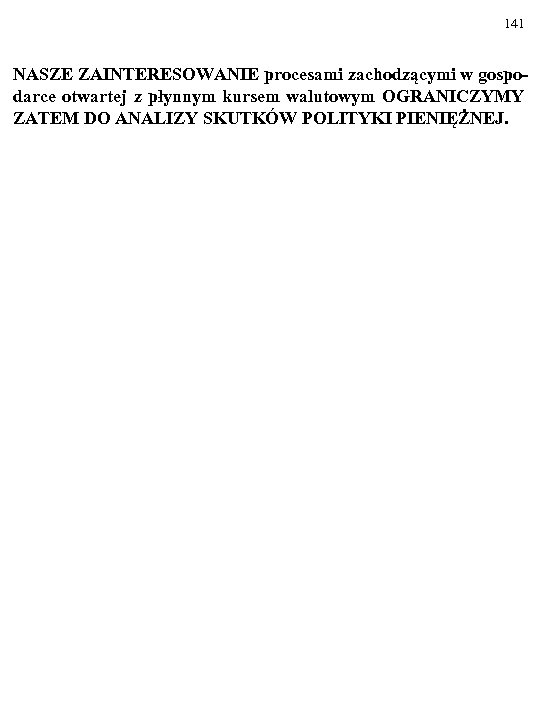 141

NASZE ZAINTERESOWANIE procesami zachodzącymi w gospodarce otwartej z płynnym kursem walutowym OGRANICZYMY ZATEM DO ANALIZY SKUTKÓW POLITYKI PIENIĘŻNEJ.